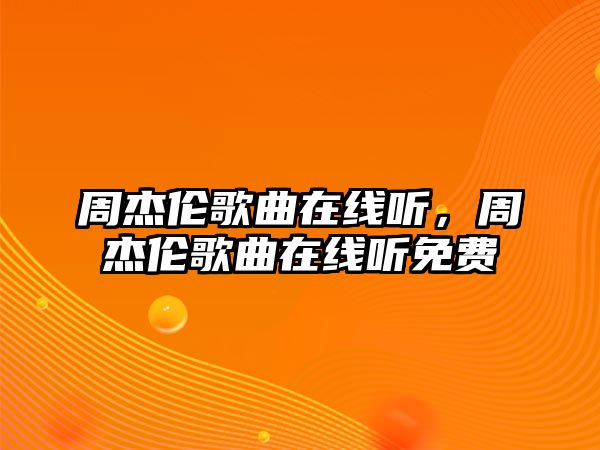 周杰伦歌曲在线听，周杰伦歌曲在线听免费